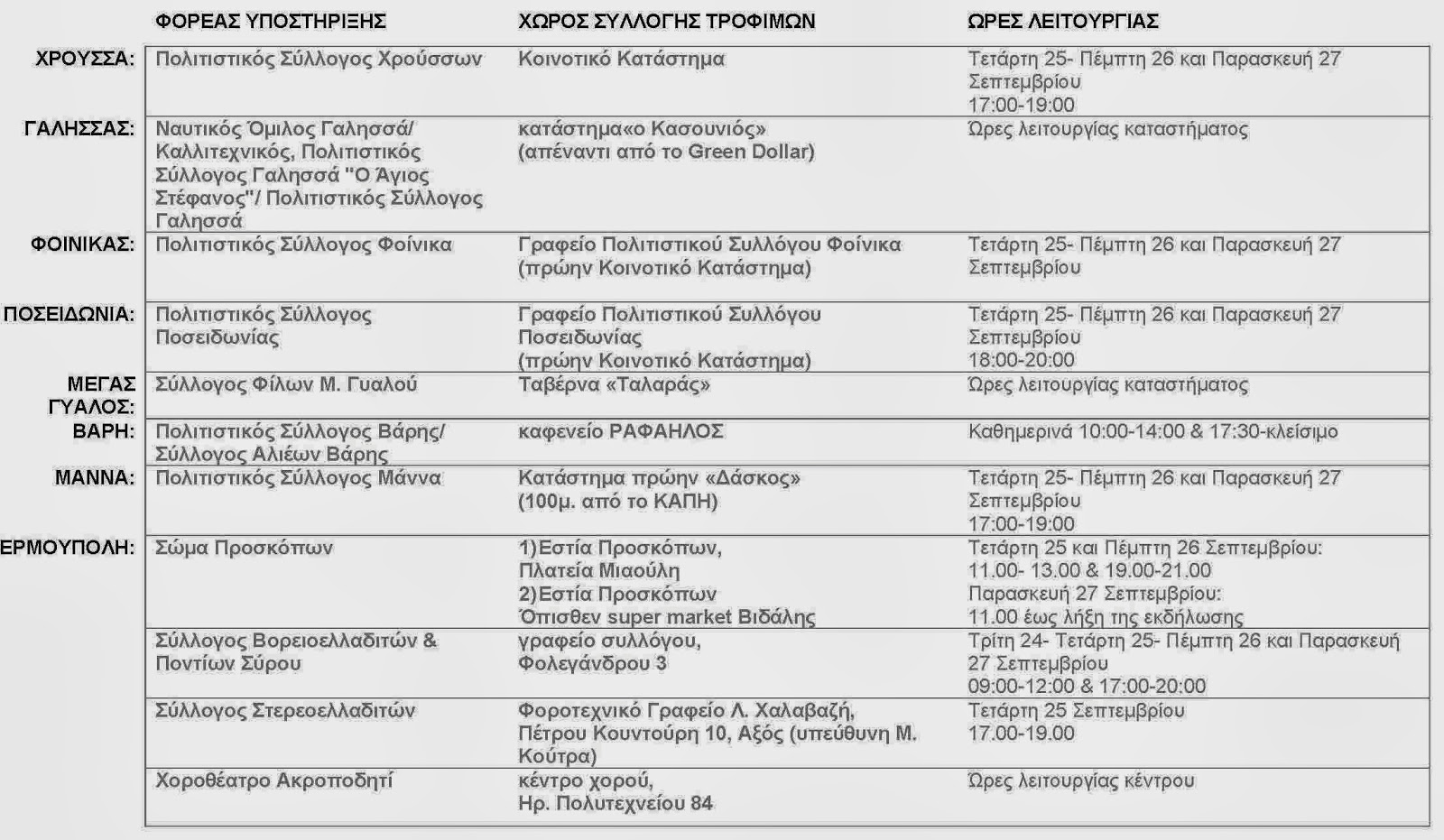 |  | ΦΟΡΕΑΣ ΥΠΟΣΤΗΡΙΞΗΣ | ΧΩΡΟΣ ΣΥΛΛΟΓΗΣ ΤΡΟΦΙΜΩΝ | ΩΡΕΣ ΛΕΙΤΟΥΡΓΙΑΣ |
|---|---|---|---|
| ΧΡΟΥΣΣΑ: | Πολιτιστικός Σύλλογος Χρούσσων | Κοινοτικό Κατάστημα | Τετάρτη 25- Πέμπτη 26 και Παρασκευή 27 Σεπτεμβρίου 17:00-19:00 |
| ΓΑΛΗΣΣΑΣ: | Ναυτικός Όμιλος Γαλησσά/ Καλλιτεχνικός, Πολιτιστικός Σύλλογος Γαλησσά "Ο Άγιος Στέφανος"/ Πολιτιστικός Σύλλογος Γαλησσά | κατάστημα«ο Κασουνιός» (απέναντι από το Green Dollar) | Ώρες λειτουργίας καταστήματος |
| ΦΟΙΝΙΚΑΣ: | Πολιτιστικός Σύλλογος Φοίνικα | Γραφείο Πολιτιστικού Συλλόγου Φοίνικα (πρώην Κοινοτικό Κατάστημα) | Τετάρτη 25- Πέμπτη 26 και Παρασκευή 27 Σεπτεμβρίου |
| ΠΟΣΕΙΔΩΝΙΑ: | Πολιτιστικός Σύλλογος Ποσειδωνίας | Γραφείο Πολιτιστικού Συλλόγου Ποσειδωνίας (πρώην Κοινοτικό Κατάστημα) | Τετάρτη 25- Πέμπτη 26 και Παρασκευή 27 Σεπτεμβρίου 18:00-20:00 |
| ΜΕΓΑΣ ΓΥΑΛΟΣ: | Σύλλογος Φίλων Μ. Γυαλού | Ταβέρνα «Ταλαράς» | Ώρες λειτουργίας καταστήματος |
| ΒΑΡΗ: | Πολιτιστικός Σύλλογος Βάρης/ Σύλλογος Αλιέων Βάρης | καφενείο ΡΑΦΑΗΛΟΣ | Καθημερινά 10:00-14:00 & 17:30-κλείσιμο |
| ΜΑΝΝΑ: | Πολιτιστικός Σύλλογος Μάννα | Κατάστημα πρώην «Δάσκος» (100μ. από το ΚΑΠΗ) | Τετάρτη 25- Πέμπτη 26 και Παρασκευή 27 Σεπτεμβρίου 17:00-19:00 |
| ΕΡΜΟΥΠΟΛΗ: | Σώμα Προσκόπων | 1)Εστία Προσκόπων, Πλατεία Μιαούλη 2)Εστία Προσκόπων Όπισθεν super market Βιδάλης | Τετάρτη 25 και Πέμπτη 26 Σεπτεμβρίου: 11.00- 13.00 & 19.00-21.00 Παρασκευή 27 Σεπτεμβρίου: 11.00 έως λήξη της εκδήλωσης |
|  | Σύλλογος Βορειοελλαδιτών & Ποντίων Σύρου | γραφείο συλλόγου, Φολεγάνδρου 3 | Τρίτη 24- Τετάρτη 25- Πέμπτη 26 και Παρασκευή 27 Σεπτεμβρίου 09:00-12:00 & 17:00-20:00 |
|  | Σύλλογος Στερεοελλαδιτών | Φοροτεχνικό Γραφείο Λ. Χαλαβαζή, Πέτρου Κουντούρη 10, Αξός (υπεύθυνη Μ. Κούτρα) | Τετάρτη 25 Σεπτεμβρίου 17.00-19.00 |
|  | Χοροθέατρο Ακροποδητί | κέντρο χορού, Ηρ. Πολυτεχνείου 84 | Ώρες λειτουργίας κέντρου |